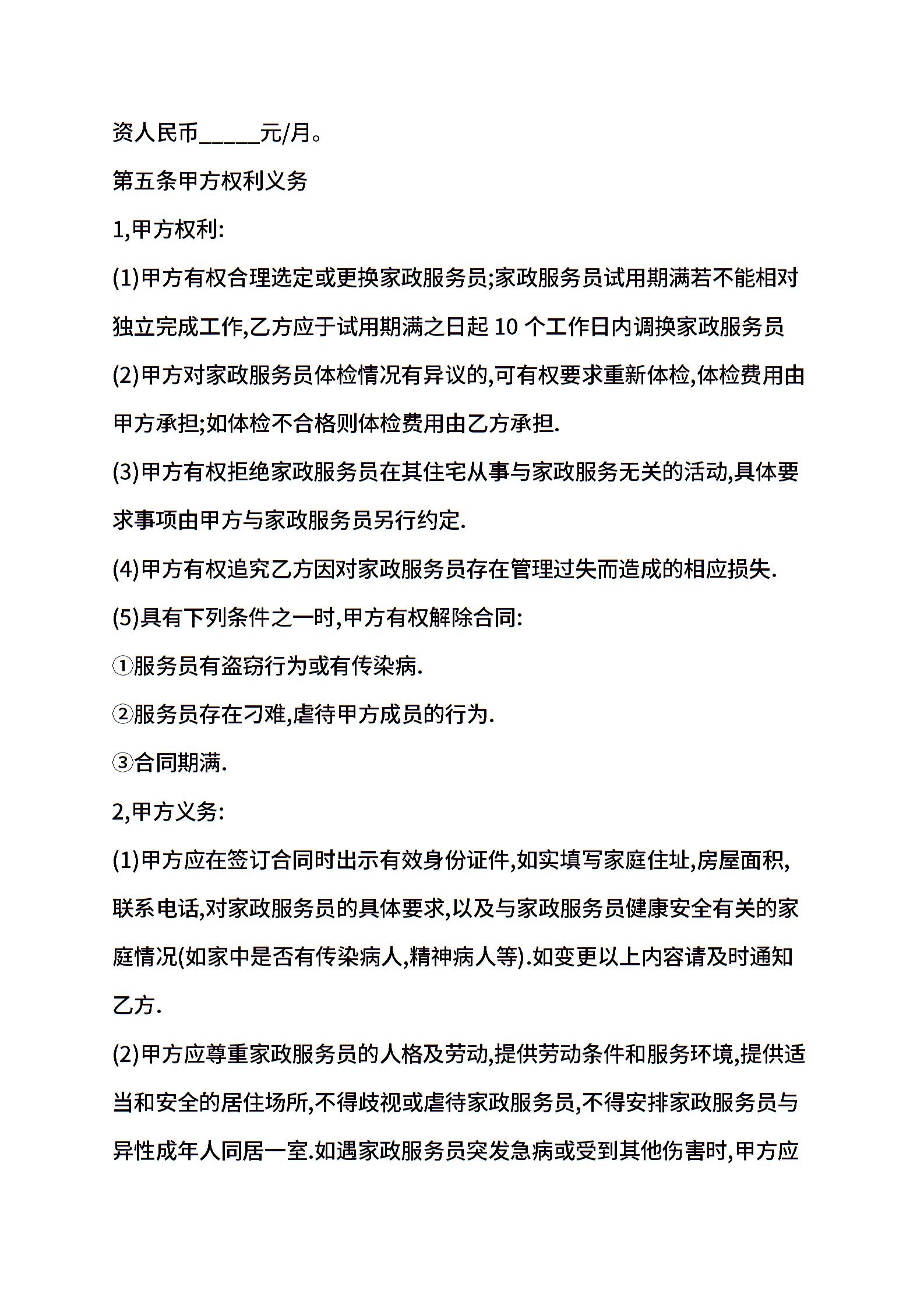 资人民币_____元/月。

第五条甲方权利义务

1,甲方权利:

(1)甲方有权合理选定或更换家政服务员;家政服务员试用期满若不能相对独立完成工作,乙方应于试用期满之日起 10 个工作日内调换家政服务员

(2)甲方对家政服务员体检情况有异议的,可有权要求重新体检,体检费用由甲方承担;如体检不合格则体检费用由乙方承担.

(3)甲方有权拒绝家政服务员在其住宅从事与家政服务无关的活动,具体要求事项由甲方与家政服务员另行约定.

(4)甲方有权追究乙方因对家政服务员存在管理过失而造成的相应损失.

(5)具有下列条件之一时,甲方有权解除合同:

①服务员有盗窃行为或有传染病.

②服务员存在刁难,虐待甲方成员的行为.

③合同期满.

2,甲方义务:

(1)甲方应在签订合同时出示有效身份证件,如实填写家庭住址,房屋面积,联系电话,对家政服务员的具体要求,以及与家政服务员健康安全有关的家庭情况(如家中是否有传染病人,精神病人等).如变更以上内容请及时通知乙方.

(2)甲方应尊重家政服务员的人格及劳动,提供劳动条件和服务环境,提供适当和安全的居住场所,不得歧视或虐待家政服务员,不得安排家政服务员与异性成年人同居一室.如遇家政服务员突发急病或受到其他伤害时,甲方应